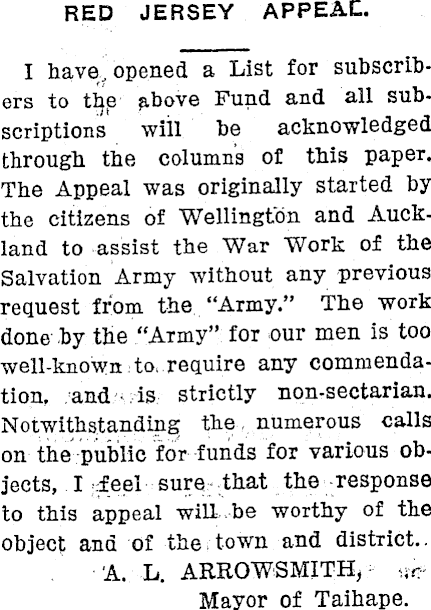 RED JERSEY APPEAL.

I have opened a List for subscribers to the above Fund and all subscriptions will be acknowledged through the columns of this paper. The Appeal was originally started by the citizens of Wellington and Auckland to assist the War Work of the Salvation Army without any previous request from the "Army." The work done by the "Army" for our men is too well-known to require any commendation, and is strictly non-sectarian. Notwithstanding the numerous calls on the public for funds for various objects, I feel sure that the response to this appeal will be worthy of the object and of the town and district.

A. L. ARROWSMITH,
Mayor of Taihape.